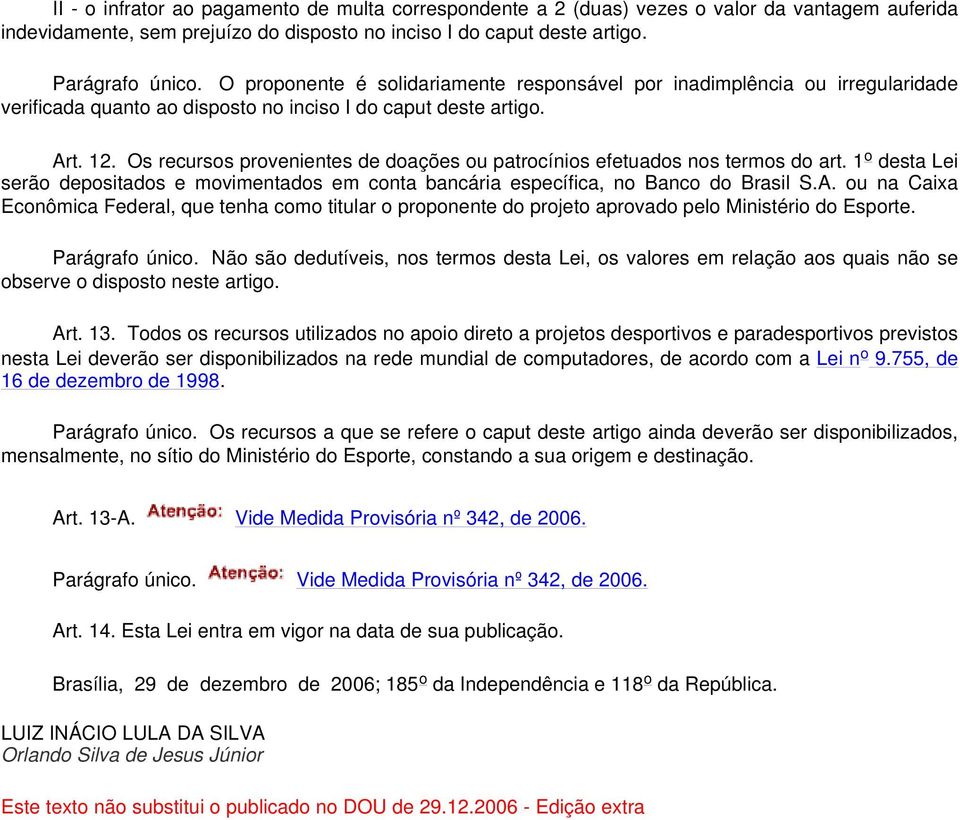 II - o infrator ao pagamento de multa correspondente a 2 (duas) vezes o valor da vantagem auferida indevidamente, sem prejuízo do disposto no inciso I do caput deste artigo.

Parágrafo único. O proponente é solidariamente responsável por inadimplência ou irregularidade verificada quanto ao disposto no inciso I do caput deste artigo.

Art. 12. Os recursos provenientes de doações ou patrocínios efetuados nos termos do art. 1º desta Lei serão depositados e movimentados em conta bancária específica, no Banco do Brasil S.A. ou na Caixa Econômica Federal, que tenha como titular o proponente do projeto aprovado pelo Ministério do Esporte.

Parágrafo único. Não são dedutíveis, nos termos desta Lei, os valores em relação aos quais não se observe o disposto neste artigo.

Art. 13. Todos os recursos utilizados no apoio direto a projetos desportivos e paradesportivos previstos nesta Lei deverão ser disponibilizados na rede mundial de computadores, de acordo com a Lei nº 9.755, de 16 de dezembro de 1998.

Parágrafo único. Os recursos a que se refere o caput deste artigo ainda deverão ser disponibilizados, mensalmente, no sítio do Ministério do Esporte, constando a sua origem e destinação.

Art. 13-A. Atenção: Vide Medida Provisória nº 342, de 2006.

Parágrafo único. Atenção: Vide Medida Provisória nº 342, de 2006.

Art. 14. Esta Lei entra em vigor na data de sua publicação.

Brasília, 29 de dezembro de 2006; 185º da Independência e 118º da República.

LUIZ INÁCIO LULA DA SILVA
Orlando Silva de Jesus Júnior

Este texto não substitui o publicado no DOU de 29.12.2006 - Edição extra